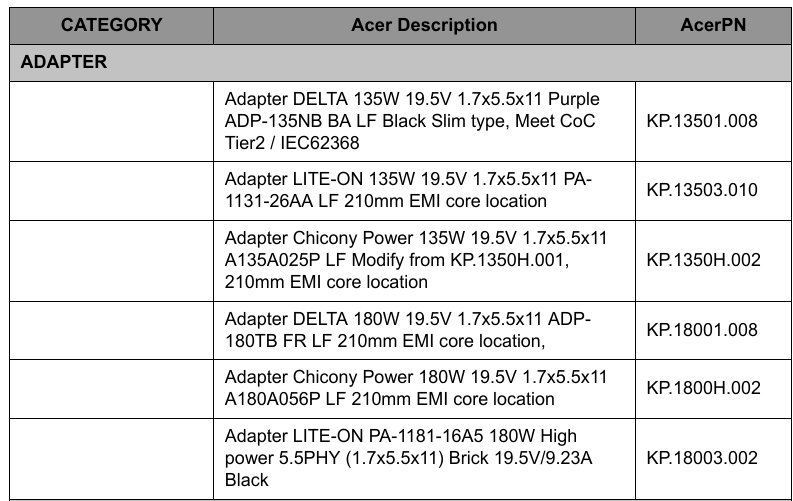 | CATEGORY | Acer Description | AcerPN |
|---|---|---|
| ADAPTER | | |
| | Adapter DELTA 135W 19.5V 1.7x5.5x11 Purple ADP-135NB BA LF Black Slim type, Meet CoC Tier2 / IEC62368 | KP.13501.008 |
| | Adapter LITE-ON 135W 19.5V 1.7x5.5x11 PA-1131-26AA LF 210mm EMI core location | KP.13503.010 |
| | Adapter Chicony Power 135W 19.5V 1.7x5.5x11 A135A025P LF Modify from KP.1350H.001, 210mm EMI core location | KP.1350H.002 |
| | Adapter DELTA 180W 19.5V 1.7x5.5x11 ADP-180TB FR LF 210mm EMI core location, | KP.18001.008 |
| | Adapter Chicony Power 180W 19.5V 1.7x5.5x11 A180A056P LF 210mm EMI core location | KP.1800H.002 |
| | Adapter LITE-ON PA-1181-16A5 180W High power 5.5PHY (1.7x5.5x11) Brick 19.5V/9.23A Black | KP.18003.002 |